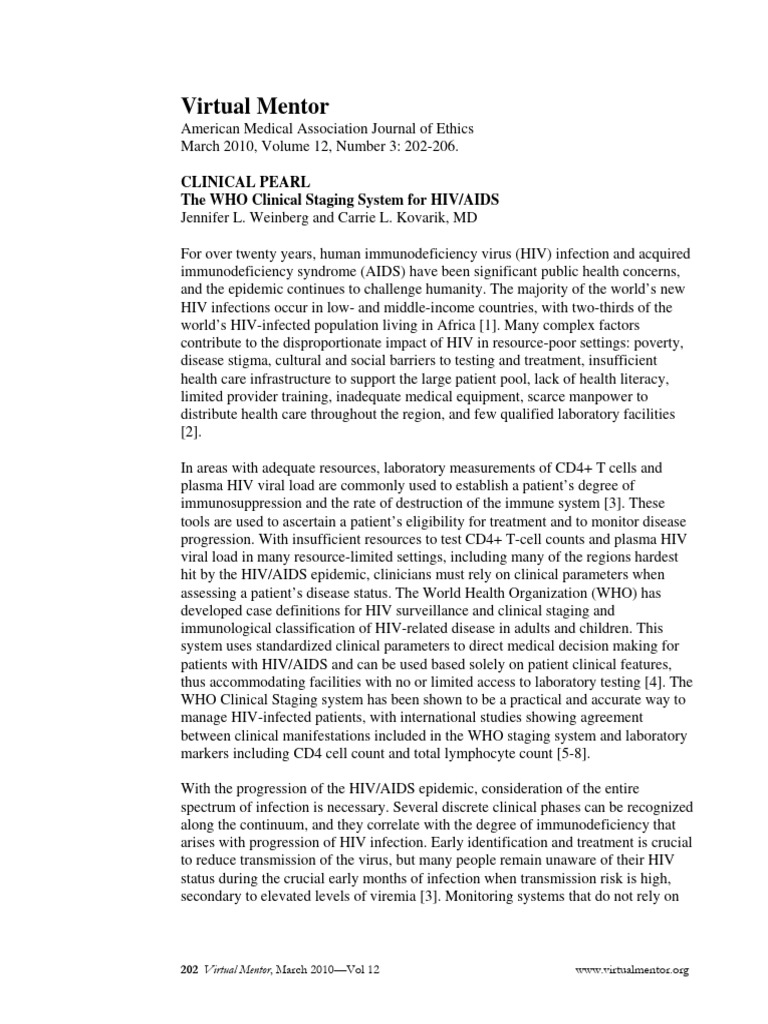 Virtual Mentor
American Medical Association Journal of Ethics
March 2010, Volume 12, Number 3: 202-206.

CLINICAL PEARL
The WHO Clinical Staging System for HIV/AIDS
Jennifer L. Weinberg and Carrie L. Kovarik, MD

For over twenty years, human immunodeficiency virus (HIV) infection and acquired immunodeficiency syndrome (AIDS) have been significant public health concerns, and the epidemic continues to challenge humanity. The majority of the world's new HIV infections occur in low- and middle-income countries, with two-thirds of the world's HIV-infected population living in Africa [1]. Many complex factors contribute to the disproportionate impact of HIV in resource-poor settings: poverty, disease stigma, cultural and social barriers to testing and treatment, insufficient health care infrastructure to support the large patient pool, lack of health literacy, limited provider training, inadequate medical equipment, scarce manpower to distribute health care throughout the region, and few qualified laboratory facilities [2].

In areas with adequate resources, laboratory measurements of CD4+ T cells and plasma HIV viral load are commonly used to establish a patient's degree of immunosuppression and the rate of destruction of the immune system [3]. These tools are used to ascertain a patient's eligibility for treatment and to monitor disease progression. With insufficient resources to test CD4+ T-cell counts and plasma HIV viral load in many resource-limited settings, including many of the regions hardest hit by the HIV/AIDS epidemic, clinicians must rely on clinical parameters when assessing a patient's disease status. The World Health Organization (WHO) has developed case definitions for HIV surveillance and clinical staging and immunological classification of HIV-related disease in adults and children. This system uses standardized clinical parameters to direct medical decision making for patients with HIV/AIDS and can be used based solely on patient clinical features, thus accommodating facilities with no or limited access to laboratory testing [4]. The WHO Clinical Staging system has been shown to be a practical and accurate way to manage HIV-infected patients, with international studies showing agreement between clinical manifestations included in the WHO staging system and laboratory markers including CD4 cell count and total lymphocyte count [5-8].

With the progression of the HIV/AIDS epidemic, consideration of the entire spectrum of infection is necessary. Several discrete clinical phases can be recognized along the continuum, and they correlate with the degree of immunodeficiency that arises with progression of HIV infection. Early identification and treatment is crucial to reduce transmission of the virus, but many people remain unaware of their HIV status during the crucial early months of infection when transmission risk is high, secondary to elevated levels of viremia [3]. Monitoring systems that do not rely on

202 Virtual Mentor, March 2010—Vol 12 www.virtualmentor.org